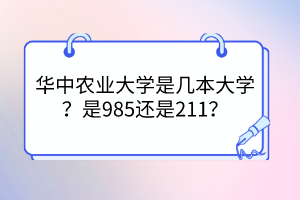 华中农业大学是几本大学？是985还是211？